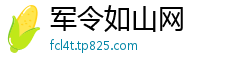 军令如山网
fcl4t.tp825.com